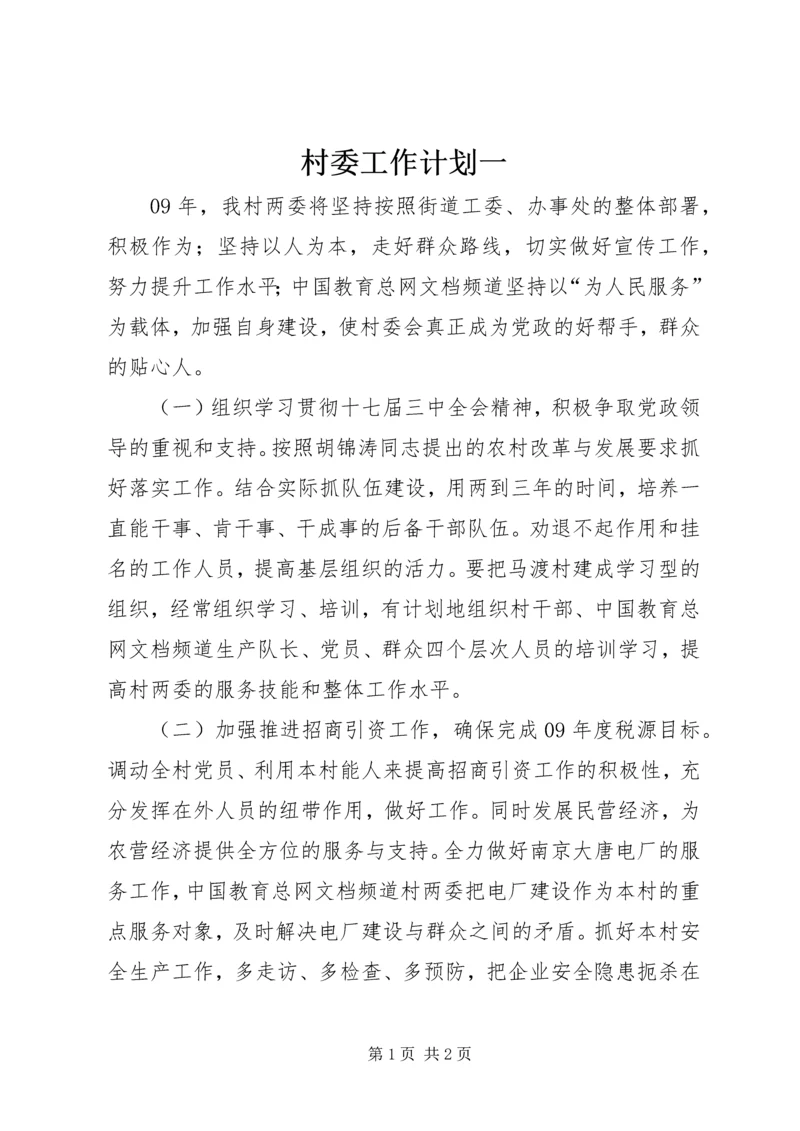 村委工作计划一

09年，我村两委将坚持按照街道工委、办事处的整体部署，积极作为；坚持以人为本，走好群众路线，切实做好宣传工作，努力提升工作水平;中国教育总网文档频道坚持以“为人民服务”为载体，加强自身建设，使村委会真正成为党政的好帮手，群众的贴心人。

（一）组织学习贯彻十七届三中全会精神，积极争取党政领导的重视和支持。按照胡锦涛同志提出的农村改革与发展要求抓好落实工作。结合实际抓队伍建设，用两到三年的时间，培养一直能干事、肯干事、干成事的后备干部队伍。劝退不起作用和挂名的工作人员，提高基层组织的活力。要把马渡村建成学习型的组织，经常组织学习、培训，有计划地组织村干部、中国教育总网文档频道生产队长、党员、群众四个层次人员的培训学习，提高村两委的服务技能和整体工作水平。

（二）加强推进招商引资工作，确保完成09年度税源目标。调动全村党员、利用本村能人来提高招商引资工作的积极性，充分发挥在外人员的纽带作用，做好工作。同时发展民营经济，为农营经济提供全方位的服务与支持。全力做好南京大唐电厂的服务工作，中国教育总网文档频道村两委把电厂建设作为本村的重点服务对象，及时解决电厂建设与群众之间的矛盾。抓好本村安全生产工作，多走访、多检查、多预防，把企业安全隐患扼杀在

第1页 共2页